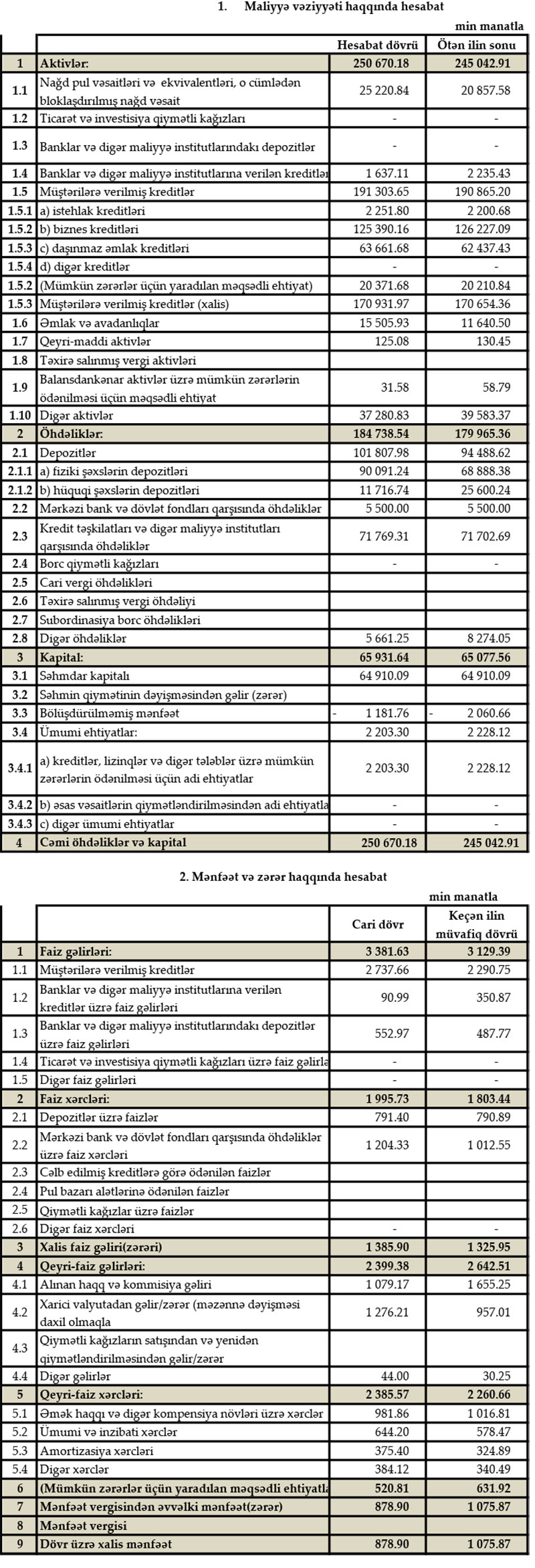 1. Maliyyə vəziyyəti haqqında hesabat

min manatla

| | | Hesabat dövrü | Ötən ilin sonu |
|---|---|---|---|
| 1 | Aktivlər: | 250 670.18 | 245 042.91 |
| 1.1 | Nağd pul vəsaitləri və ekvivalentləri, o cümlədən bloklaşdırılmış nağd vəsait | 25 220.84 | 20 857.58 |
| 1.2 | Ticarət və investisiya qiymətli kağızları | - | - |
| 1.3 | Banklar və digər maliyyə institutlarındakı depozitlər | - | - |
| 1.4 | Banklar və digər maliyyə institutlarına verilən kreditlər | 1 637.11 | 2 235.43 |
| 1.5 | Müştərilərə verilmiş kreditlər | 191 303.65 | 190 865.20 |
| 1.5.1 | a) istehlak kreditləri | 2 251.80 | 2 200.68 |
| 1.5.2 | b) biznes kreditləri | 125 390.16 | 126 227.09 |
| 1.5.3 | c) daşınmaz əmlak kreditləri | 63 661.68 | 62 437.43 |
| 1.5.4 | d) digər kreditlər | - | - |
| 1.5.2 | (Mümkün zərərlər üçün yaradılan məqsədli ehtiyat) | 20 371.68 | 20 210.84 |
| 1.5.3 | Müştərilərə verilmiş kreditlər (xalis) | 170 931.97 | 170 654.36 |
| 1.6 | Əmlak və avadanlıqlar | 15 505.93 | 11 640.50 |
| 1.7 | Qeyri-maddi aktivlər | 125.08 | 130.45 |
| 1.8 | Təxirə salınmış vergi aktivləri | | |
| 1.9 | Balansdankənar aktivlər üzrə mümkün zərərlərin ödənilməsi üçün məqsədli ehtiyat | 31.58 | 58.79 |
| 1.10 | Digər aktivlər | 37 280.83 | 39 583.37 |
| 2 | Öhdəliklər: | 184 738.54 | 179 965.36 |
| 2.1 | Depozitlər | 101 807.98 | 94 488.62 |
| 2.1.1 | a) fiziki şəxslərin depozitləri | 90 091.24 | 68 888.38 |
| 2.1.2 | b) hüquqi şəxslərin depozitləri | 11 716.74 | 25 600.24 |
| 2.2 | Mərkəzi bank və dövlət fondları qarşısında öhdəliklər | 5 500.00 | 5 500.00 |
| 2.3 | Kredit təşkilatları və digər maliyyə institutları qarşısında öhdəliklər | 71 769.31 | 71 702.69 |
| 2.4 | Borc qiymətli kağızları | - | - |
| 2.5 | Cari vergi öhdəlikləri | | |
| 2.6 | Təxirə salınmış vergi öhdəliyi | | |
| 2.7 | Subordinasiya borc öhdəlikləri | | |
| 2.8 | Digər öhdəliklər | 5 661.25 | 8 274.05 |
| 3 | Kapital: | 65 931.64 | 65 077.56 |
| 3.1 | Səhmdar kapitalı | 64 910.09 | 64 910.09 |
| 3.2 | Səhmin qiymətinin dəyişməsindən gəlir (zərər) | | |
| 3.3 | Bölüşdürülməmiş mənfəət | - 1 181.76 | - 2 060.66 |
| 3.4 | Ümumi ehtiyatlar: | 2 203.30 | 2 228.12 |
| 3.4.1 | a) kreditlər, lizinqlər və digər tələblər üzrə mümkün zərərlərin ödənilməsi üçün adi ehtiyatlar | 2 203.30 | 2 228.12 |
| 3.4.2 | b) əsas vəsaitlərin qiymətləndirilməsindən adi ehtiyatla | - | - |
| 3.4.3 | c) digər ümumi ehtiyatlar | - | - |
| 4 | Cəmi öhdəliklər və kapital | 250 670.18 | 245 042.91 |

2. Mənfəət və zərər haqqında hesabat

min manatla

| | | Cari dövr | Keçən ilin müvafiq dövrü |
|---|---|---|---|
| 1 | Faiz gəlirləri: | 3 381.63 | 3 129.39 |
| 1.1 | Müştərilərə verilmiş kreditlər | 2 737.66 | 2 290.75 |
| 1.2 | Banklar və digər maliyyə institutlarına verilən kreditlər üzrə faiz gəlirləri | 90.99 | 350.87 |
| 1.3 | Banklar və digər maliyyə institutlarındakı depozitlər üzrə faiz gəlirləri | 552.97 | 487.77 |
| 1.4 | Ticarət və investisiya qiymətli kağızları üzrə faiz gəlirlə | - | - |
| 1.5 | Digər faiz gəlirləri | - | - |
| 2 | Faiz xərcləri: | 1 995.73 | 1 803.44 |
| 2.1 | Depozitlər üzrə faizlər | 791.40 | 790.89 |
| 2.2 | Mərkəzi bank və dövlət fondları qarşısında öhdəliklər üzrə faiz xərcləri | 1 204.33 | 1 012.55 |
| 2.3 | Cəlb edilmiş kreditlərə görə ödənilən faizlər | | |
| 2.4 | Pul bazarı alətlərinə ödənilən faizlər | | |
| 2.5 | Qiymətli kağızlar üzrə faizlər | | |
| 2.6 | Digər faiz xərcləri | - | - |
| 3 | Xalis faiz gəliri(zərəri) | 1 385.90 | 1 325.95 |
| 4 | Qeyri-faiz gəlirləri: | 2 399.38 | 2 642.51 |
| 4.1 | Alınan haqq və kommisiya gəliri | 1 079.17 | 1 655.25 |
| 4.2 | Xarici valyutadan gəlir/zərər (məzənnə dəyişməsi daxil olmaqla | 1 276.21 | 957.01 |
| 4.3 | Qiymətli kağızların satışından və yenidən qiymətləndirilməsindən gəlir/zərər | | |
| 4.4 | Digər gəlirlər | 44.00 | 30.25 |
| 5 | Qeyri-faiz xərcləri: | 2 385.57 | 2 260.66 |
| 5.1 | Əmək haqqı və digər kompensiya növləri üzrə xərclər | 981.86 | 1 016.81 |
| 5.2 | Ümumi və inzibati xərclər | 644.20 | 578.47 |
| 5.3 | Amortizasiya xərcləri | 375.40 | 324.89 |
| 5.4 | Digər xərclər | 384.12 | 340.49 |
| 6 | (Mümkün zərərlər üçün yaradılan məqsədli ehtiyatla | 520.81 | 631.92 |
| 7 | Mənfəət vergisindən əvvəlki mənfəət(zərər) | 878.90 | 1 075.87 |
| 8 | Mənfəət vergisi | | |
| 9 | Dövr üzrə xalis mənfəət | 878.90 | 1 075.87 |